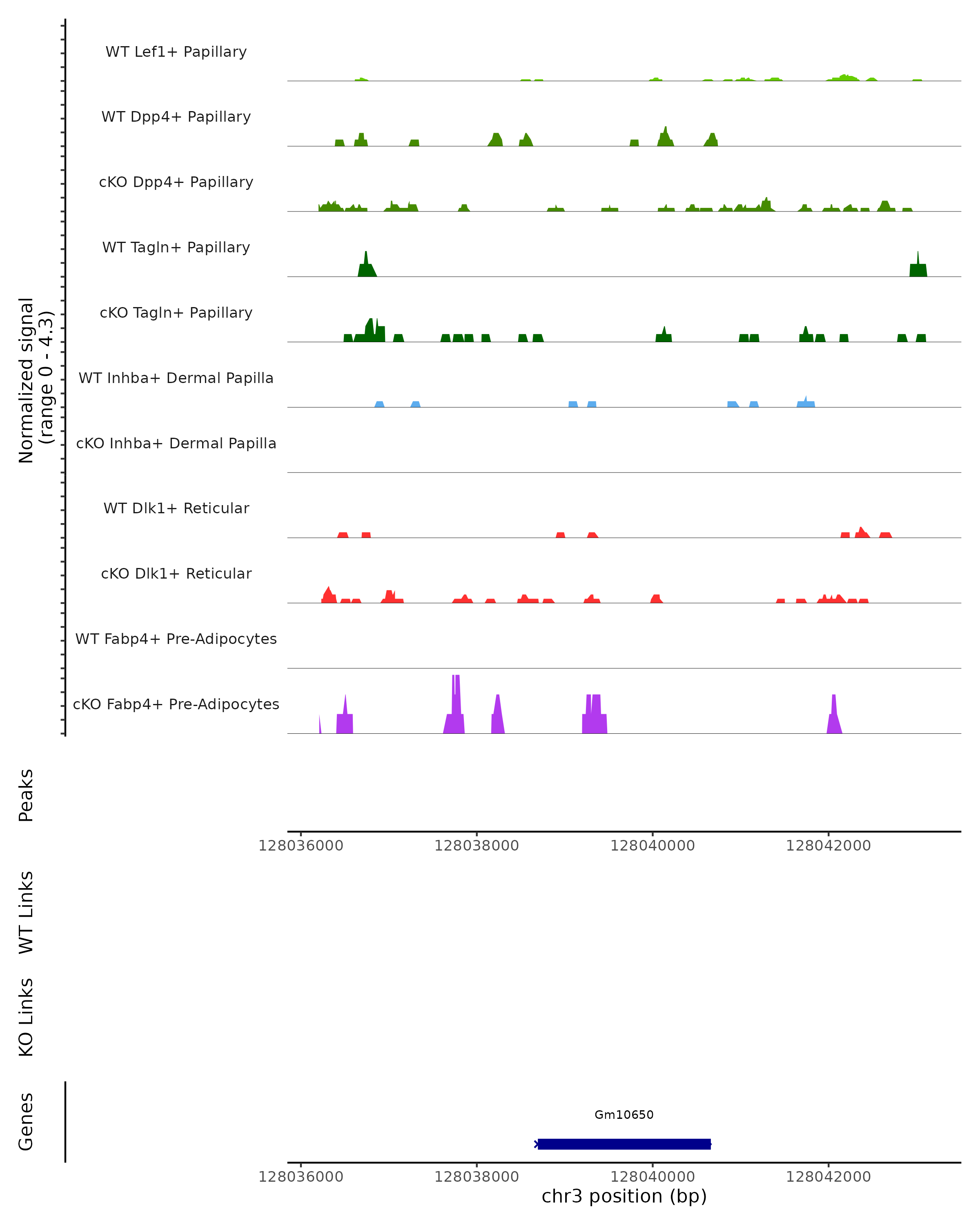 Normalized signal
(range 0 - 4.3)

WT Lef1+ Papillary

WT Dpp4+ Papillary

cKO Dpp4+ Papillary

WT Tagln+ Papillary

cKO Tagln+ Papillary

WT Inhba+ Dermal Papilla

cKO Inhba+ Dermal Papilla

WT Dlk1+ Reticular

cKO Dlk1+ Reticular

WT Fabp4+ Pre-Adipocytes

cKO Fabp4+ Pre-Adipocytes

Peaks

128036000 128038000 128040000 128042000

WT Links

KO Links

Genes

Gm10650

128036000 128038000 128040000 128042000
chr3 position (bp)